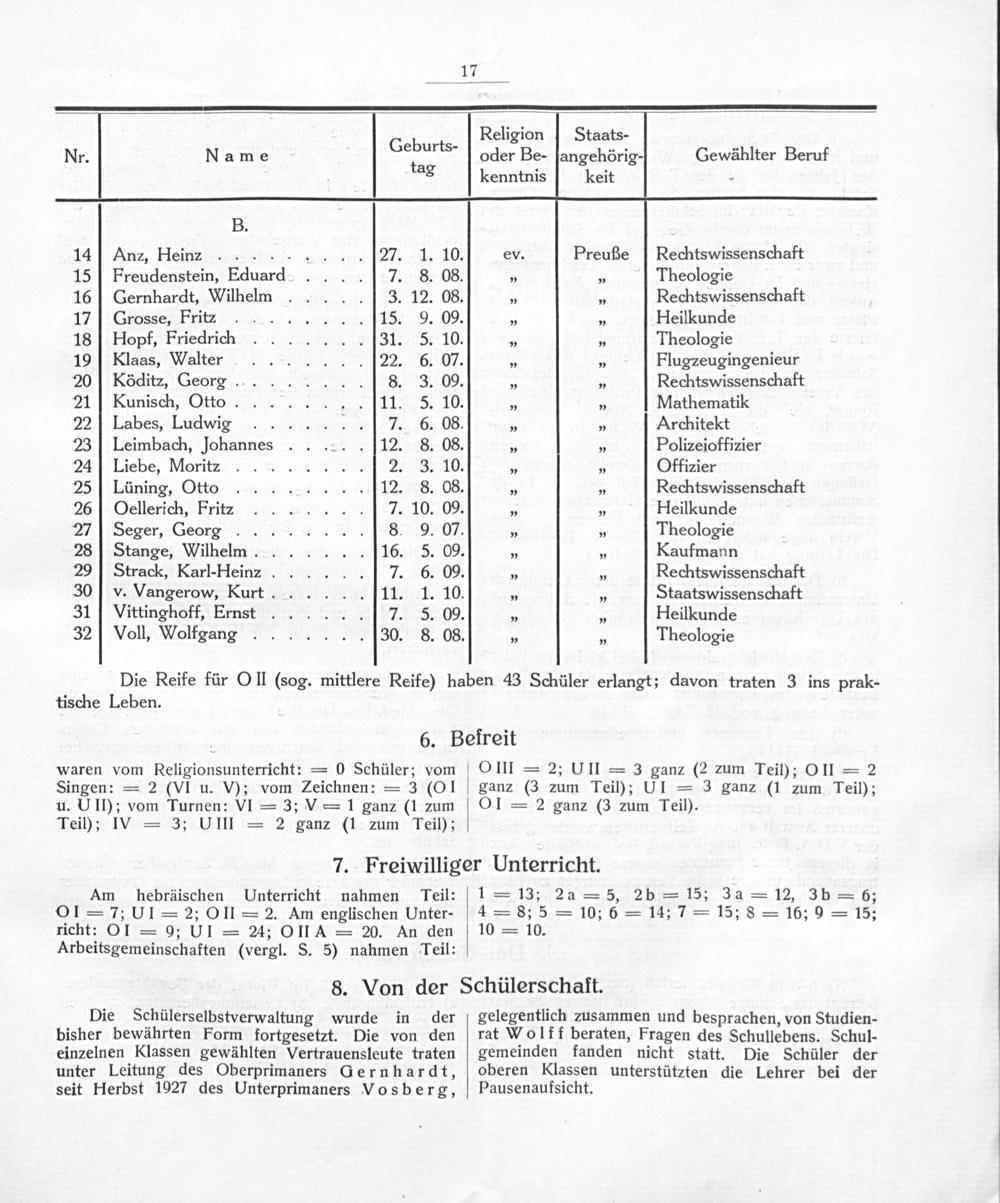 17

| Nr. | Name | Geburtstag | Religion oder Bekenntnis | Staatsangehörigkeit | Gewählter Beruf |
|---|---|---|---|---|---|
| | B. | | | | |
| 14 | Anz, Heinz | 27. 1. 10. | ev. | Preuße | Rechtswissenschaft |
| 15 | Freudenstein, Eduard | 7. 8. 08. | „ | „ | Theologie |
| 16 | Gernhardt, Wilhelm | 3. 12. 08. | „ | „ | Rechtswissenschaft |
| 17 | Grosse, Fritz | 15. 9. 09. | „ | „ | Heilkunde |
| 18 | Hopf, Friedrich | 31. 5. 10. | „ | „ | Theologie |
| 19 | Klaas, Walter | 22. 6. 07. | „ | „ | Flugzeugingenieur |
| 20 | Köditz, Georg | 8. 3. 09. | „ | „ | Rechtswissenschaft |
| 21 | Kunisch, Otto | 11. 5. 10. | „ | „ | Mathematik |
| 22 | Labes, Ludwig | 7. 6. 08. | „ | „ | Architekt |
| 23 | Leimbach, Johannes | 12. 8. 08. | „ | „ | Polizeioffizier |
| 24 | Liebe, Moritz | 2. 3. 10. | „ | „ | Offizier |
| 25 | Lüning, Otto | 12. 8. 08. | „ | „ | Rechtswissenschaft |
| 26 | Oellerich, Fritz | 7. 10. 09. | „ | „ | Heilkunde |
| 27 | Seger, Georg | 8. 9. 07. | „ | „ | Theologie |
| 28 | Stange, Wilhelm | 16. 5. 09. | „ | „ | Kaufmann |
| 29 | Strack, Karl-Heinz | 7. 6. 09. | „ | „ | Rechtswissenschaft |
| 30 | v. Vangerow, Kurt | 11. 1. 10. | „ | „ | Staatswissenschaft |
| 31 | Vittinghoff, Ernst | 7. 5. 09. | „ | „ | Heilkunde |
| 32 | Voll, Wolfgang | 30. 8. 08. | „ | „ | Theologie |

Die Reife für O II (sog. mittlere Reife) haben 43 Schüler erlangt; davon traten 3 ins praktische Leben.

6. Befreit

waren vom Religionsunterricht: = 0 Schüler; vom Singen: = 2 (VI u. V); vom Zeichnen: = 3 (O I u. U II); vom Turnen: VI = 3; V = 1 ganz (1 zum Teil); IV = 3; U III = 2 ganz (1 zum Teil); O III = 2; U II = 3 ganz (2 zum Teil); O II = 2 ganz (3 zum Teil); U I = 3 ganz (1 zum Teil); O I = 2 ganz (3 zum Teil).

7. Freiwilliger Unterricht.

Am hebräischen Unterricht nahmen Teil: O I = 7; U I = 2; O II = 2. Am englischen Unterricht: O I = 9; U I = 24; O II A = 20. An den Arbeitsgemeinschaften (vergl. S. 5) nahmen Teil: 1 = 13; 2 a = 5, 2 b = 15; 3 a = 12, 3 b = 6; 4 = 8; 5 = 10; 6 = 14; 7 = 15; 8 = 16; 9 = 15; 10 = 10.

8. Von der Schülerschaft.

Die Schülerselbstverwaltung wurde in der bisher bewährten Form fortgesetzt. Die von den einzelnen Klassen gewählten Vertrauensleute traten unter Leitung des Oberprimaners Gernhardt, seit Herbst 1927 des Unterprimaners Vosberg, gelegentlich zusammen und besprachen, von Studienrat Wolff beraten, Fragen des Schullebens. Schulgemeinden fanden nicht statt. Die Schüler der oberen Klassen unterstützten die Lehrer bei der Pausenaufsicht.